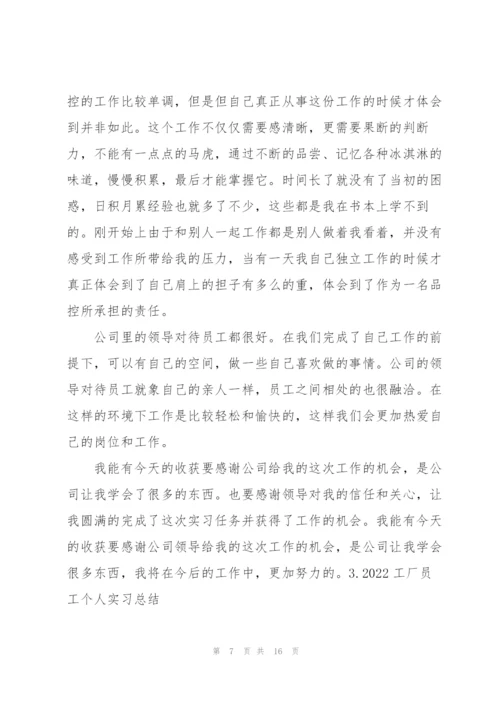 控的工作比较单调，但是但自己真正从事这份工作的时候才体会到并非如此。这个工作不仅仅需要感清晰，更需要果断的判断力，不能有一点点的马虎，通过不断的品尝、记忆各种冰淇淋的味道，慢慢积累，最后才能掌握它。时间长了就没有了当初的困惑，日积月累经验也就多了不少，这些都是我在书本上学不到的。刚开始上由于和别人一起工作都是别人做着我看着，并没有感受到工作所带给我的压力，当有一天我自己独立工作的时候才真正体会到了自己肩上的担子有多么的重，体会到了作为一名品控所承担的责任。

公司里的领导对待员工都很好。在我们完成了自己工作的前提下，可以有自己的空间，做一些自己喜欢做的事情。公司的领导对待员工就象自己的亲人一样，员工之间相处的也很融洽。在这样的环境下工作是比较轻松和愉快的，这样我们会更加热爱自己的岗位和工作。

我能有今天的收获要感谢公司给我的这次工作的机会，是公司让我学会了很多的东西。也要感谢领导对我的信任和关心，让我圆满的完成了这次实习任务并获得了工作的机会。我能有今天的收获要感谢公司领导给我的这次工作的机会，是公司让我学会很多东西，我将在今后的工作中，更加努力的。3.2022 工厂员工个人实习总结

第 7 页 共 16 页